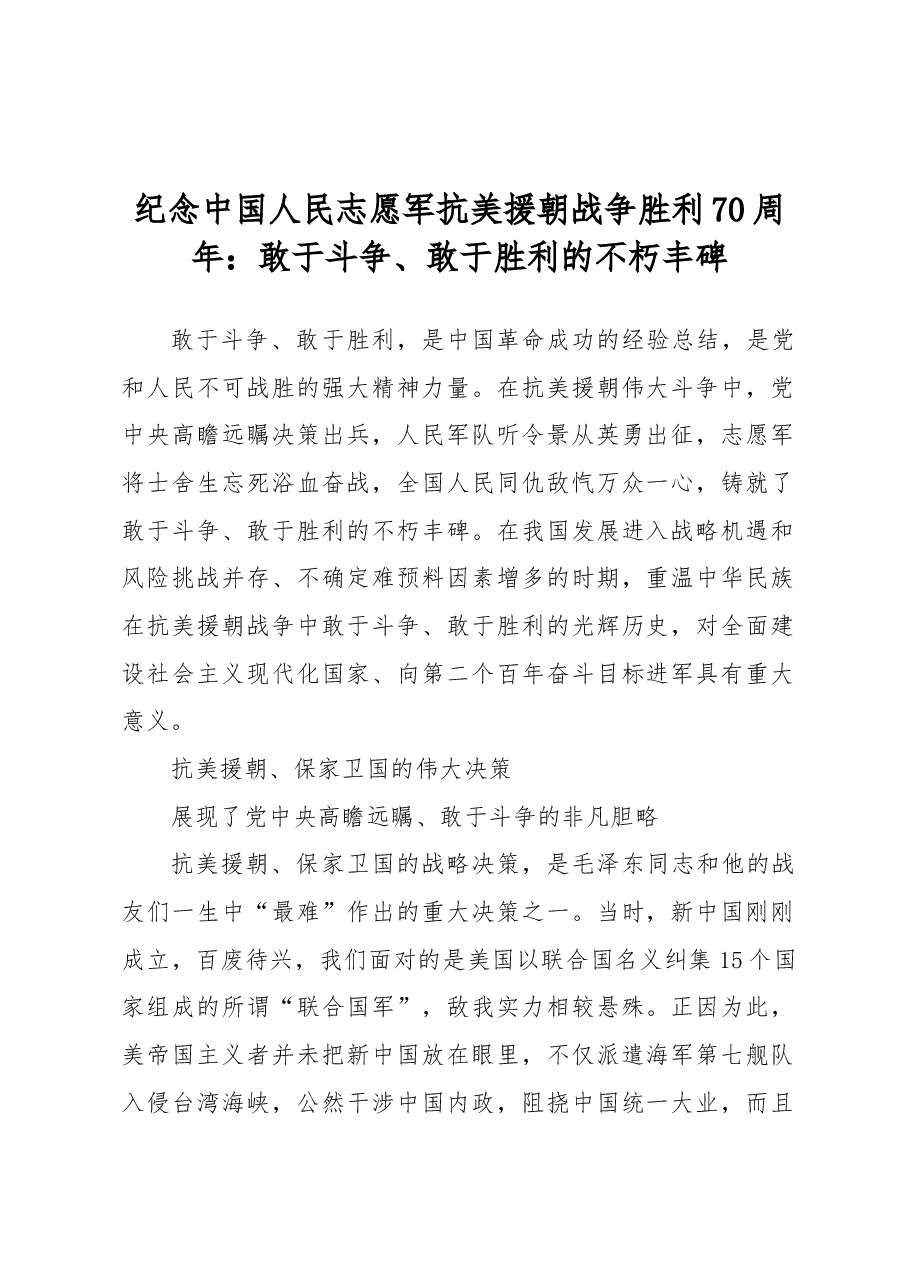 纪念中国人民志愿军抗美援朝战争胜利70周年：敢于斗争、敢于胜利的不朽丰碑

敢于斗争、敢于胜利，是中国革命成功的经验总结，是党和人民不可战胜的强大精神力量。在抗美援朝伟大斗争中，党中央高瞻远瞩决策出兵，人民军队听令景从英勇出征，志愿军将士舍生忘死浴血奋战，全国人民同仇敌忾万众一心，铸就了敢于斗争、敢于胜利的不朽丰碑。在我国发展进入战略机遇和风险挑战并存、不确定难预料因素增多的时期，重温中华民族在抗美援朝战争中敢于斗争、敢于胜利的光辉历史，对全面建设社会主义现代化国家、向第二个百年奋斗目标进军具有重大意义。

抗美援朝、保家卫国的伟大决策

展现了党中央高瞻远瞩、敢于斗争的非凡胆略

抗美援朝、保家卫国的战略决策，是毛泽东同志和他的战友们一生中“最难”作出的重大决策之一。当时，新中国刚刚成立，百废待兴，我们面对的是美国以联合国名义纠集15个国家组成的所谓“联合国军”，敌我实力相较悬殊。正因为此，美帝国主义者并未把新中国放在眼里，不仅派遣海军第七舰队入侵台湾海峡，公然干涉中国内政，阻挠中国统一大业，而且